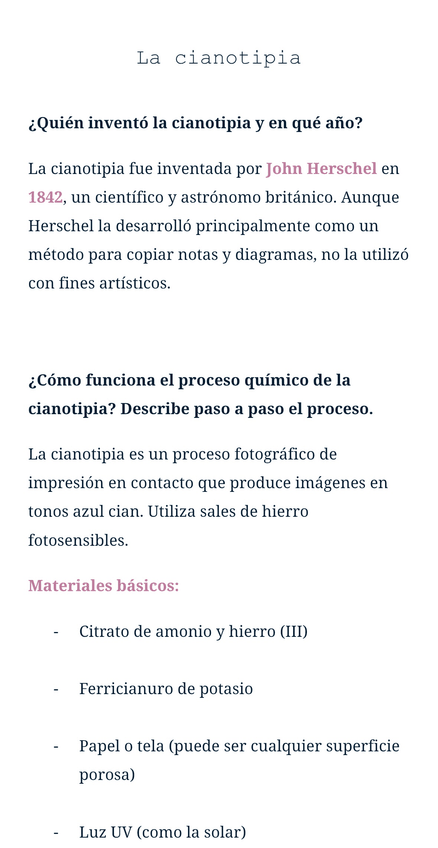 La cianotipia

¿Quién inventó la cianotipia y en qué año?

La cianotipia fue inventada por John Herschel en 1842, un científico y astrónomo británico. Aunque Herschel la desarrolló principalmente como un método para copiar notas y diagramas, no la utilizó con fines artísticos.

¿Cómo funciona el proceso químico de la cianotipia? Describe paso a paso el proceso.

La cianotipia es un proceso fotográfico de impresión en contacto que produce imágenes en tonos azul cian. Utiliza sales de hierro fotosensibles.

Materiales básicos:

- Citrato de amonio y hierro (III)

- Ferricianuro de potasio

- Papel o tela (puede ser cualquier superficie porosa)

- Luz UV (como la solar)